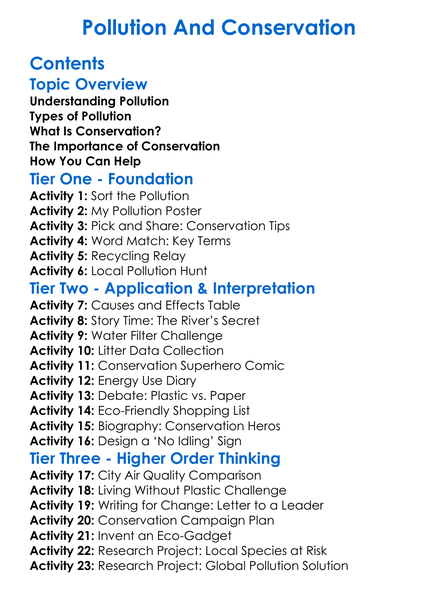 Pollution And Conservation

Contents

Topic Overview

Understanding Pollution
Types of Pollution
What Is Conservation?
The Importance of Conservation
How You Can Help

Tier One - Foundation

Activity 1: Sort the Pollution
Activity 2: My Pollution Poster
Activity 3: Pick and Share: Conservation Tips
Activity 4: Word Match: Key Terms
Activity 5: Recycling Relay
Activity 6: Local Pollution Hunt

Tier Two - Application & Interpretation

Activity 7: Causes and Effects Table
Activity 8: Story Time: The River's Secret
Activity 9: Water Filter Challenge
Activity 10: Litter Data Collection
Activity 11: Conservation Superhero Comic
Activity 12: Energy Use Diary
Activity 13: Debate: Plastic vs. Paper
Activity 14: Eco-Friendly Shopping List
Activity 15: Biography: Conservation Heros
Activity 16: Design a 'No Idling' Sign

Tier Three - Higher Order Thinking

Activity 17: City Air Quality Comparison
Activity 18: Living Without Plastic Challenge
Activity 19: Writing for Change: Letter to a Leader
Activity 20: Conservation Campaign Plan
Activity 21: Invent an Eco-Gadget
Activity 22: Research Project: Local Species at Risk
Activity 23: Research Project: Global Pollution Solution